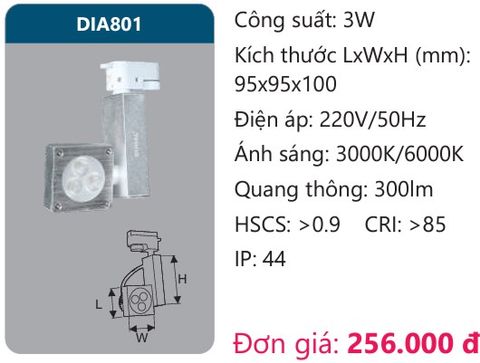 DIA801

H

L

W

Công suất: 3W

Kích thước LxWxH (mm): 95x95x100

Điện áp: 220V/50Hz

Ánh sáng: 3000K/6000K

Quang thông: 300lm

HSCS: >0.9 CRI: >85

IP: 44

Đơn giá: 256.000 đ